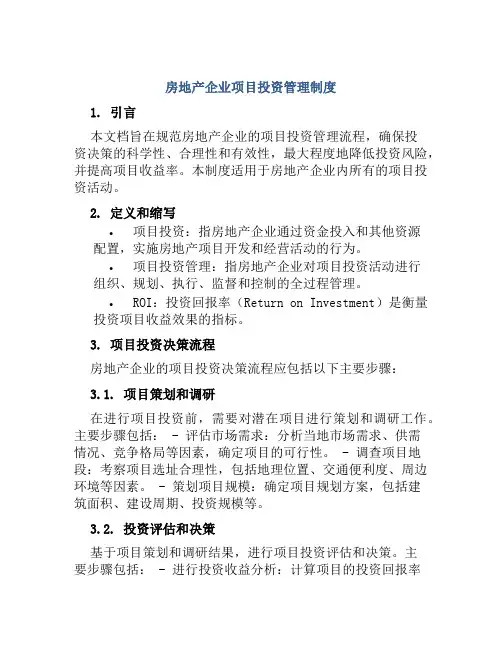 房地产企业项目投资管理制度

1. 引言

本文档旨在规范房地产企业的项目投资管理流程，确保投资决策的科学性、合理性和有效性，最大程度地降低投资风险，并提高项目收益率。本制度适用于房地产企业内所有的项目投资活动。

2. 定义和缩写

• 项目投资：指房地产企业通过资金投入和其他资源配置，实施房地产项目开发和经营活动的行为。

• 项目投资管理：指房地产企业对项目投资活动进行组织、规划、执行、监督和控制的全过程管理。

• ROI：投资回报率（Return on Investment）是衡量投资项目收益效果的指标。

3. 项目投资决策流程

房地产企业的项目投资决策流程应包括以下主要步骤：

3.1. 项目策划和调研

在进行项目投资前，需要对潜在项目进行策划和调研工作。主要步骤包括： - 评估市场需求：分析当地市场需求、供需情况、竞争格局等因素，确定项目的可行性。 - 调查项目地段：考察项目选址合理性，包括地理位置、交通便利度、周边环境等因素。 - 策划项目规模：确定项目规划方案，包括建筑面积、建设周期、投资规模等。

3.2. 投资评估和决策

基于项目策划和调研结果，进行项目投资评估和决策。主要步骤包括： - 进行投资收益分析：计算项目的投资回报率